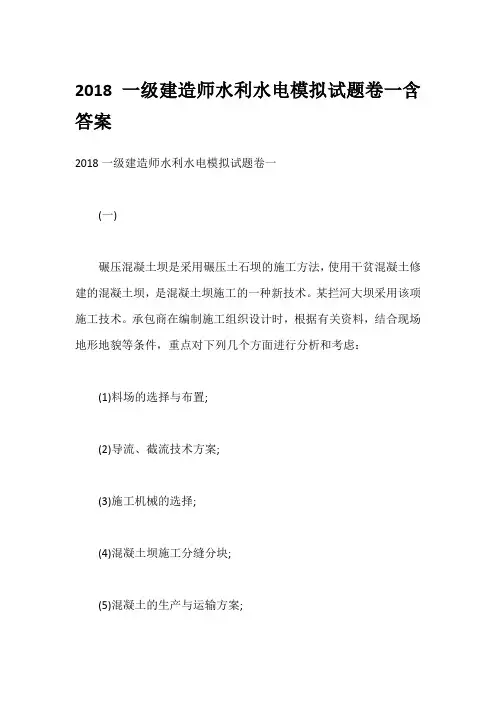 2018 一级建造师水利水电模拟试题卷一含答案

2018 一级建造师水利水电模拟试题卷一

(一)

碾压混凝土坝是采用碾压土石坝的施工方法，使用干贫混凝土修建的混凝土坝，是混凝土坝施工的一种新技术。某拦河大坝采用该项施工技术。承包商在编制施工组织设计时，根据有关资料，结合现场地形地貌等条件，重点对下列几个方面进行分析和考虑：

(1)料场的选择与布置;

(2)导流、截流技术方案;

(3)施工机械的选择;

(4)混凝土坝施工分缝分块;

(5)混凝土的生产与运输方案;